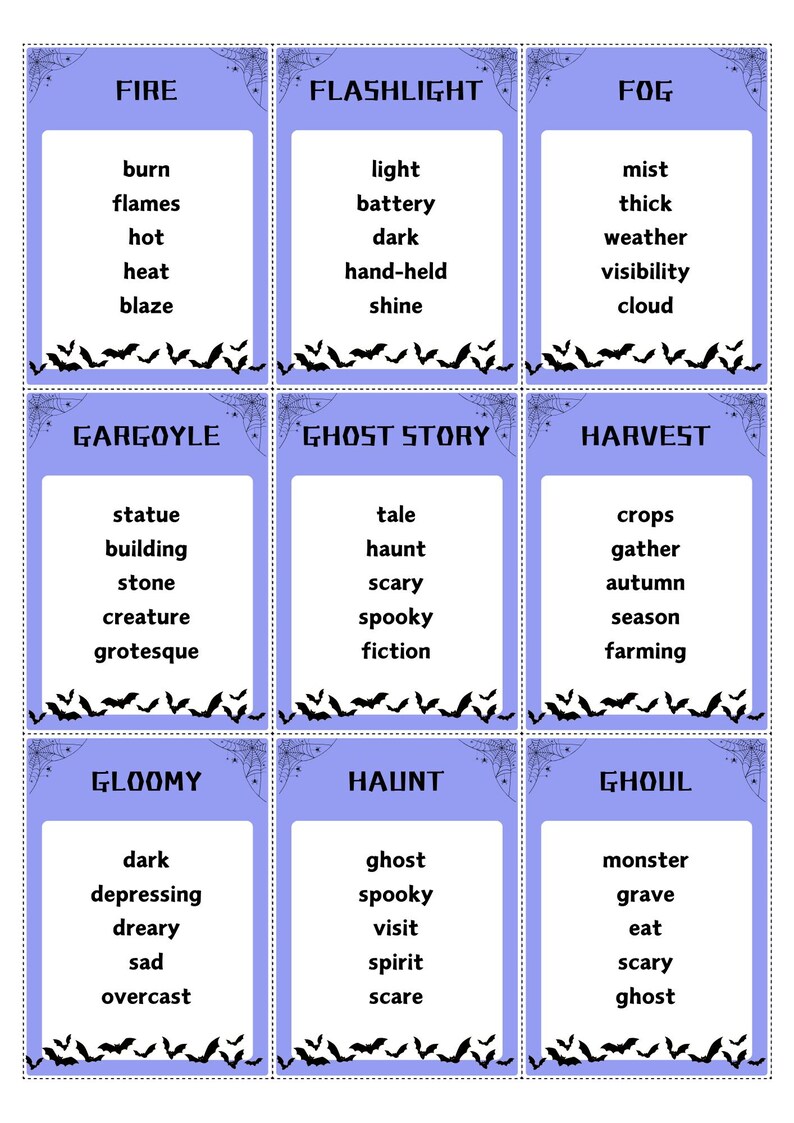 FIRE

burn
flames
hot
heat
blaze

FLASHLIGHT

light
battery
dark
hand-held
shine

FOG

mist
thick
weather
visibility
cloud

GARGOYLE

statue
building
stone
creature
grotesque

GHOST STORY

tale
haunt
scary
spooky
fiction

HARVEST

crops
gather
autumn
season
farming

GLOOMY

dark
depressing
dreary
sad
overcast

HAUNT

ghost
spooky
visit
spirit
scare

GHOUL

monster
grave
eat
scary
ghost